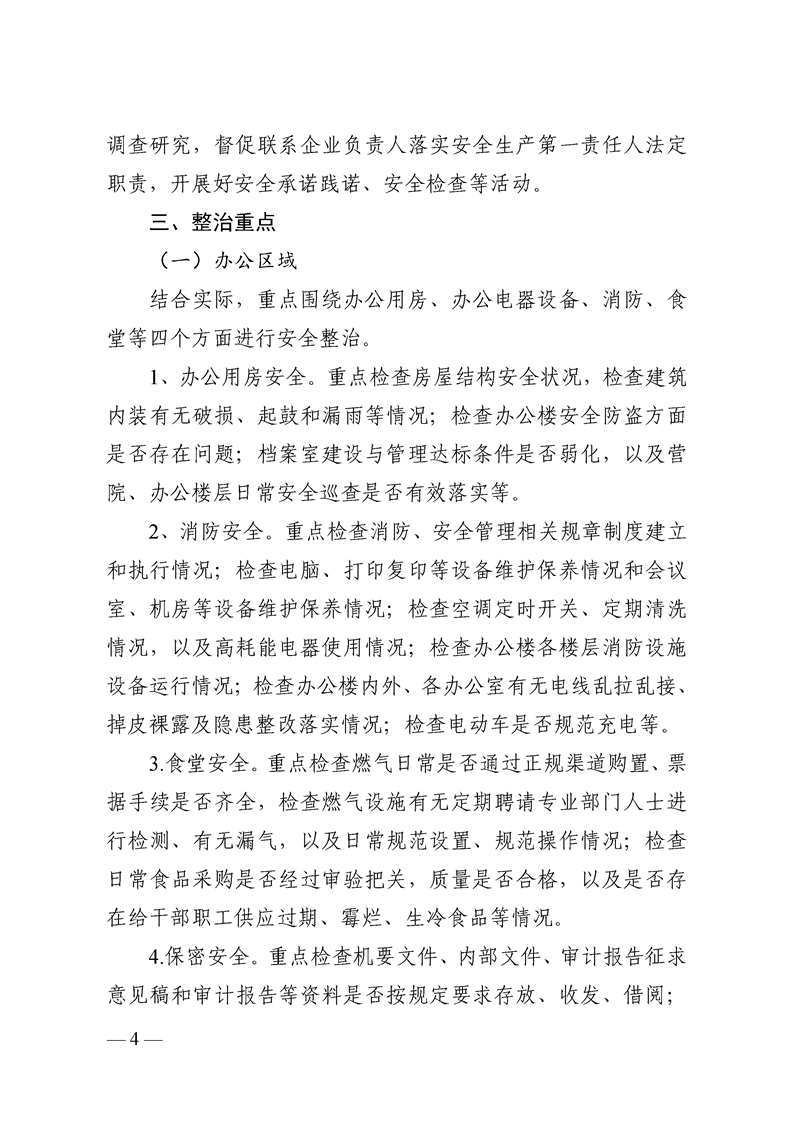 调查研究，督促联系企业负责人落实安全生产第一责任人法定职责，开展好安全承诺践诺、安全检查等活动。

三、整治重点

（一）办公区域

结合实际，重点围绕办公用房、办公电器设备、消防、食堂等四个方面进行安全整治。

1、办公用房安全。重点检查房屋结构安全状况，检查建筑内装有无破损、起鼓和漏雨等情况；检查办公楼安全防盗方面是否存在问题；档案室建设与管理达标条件是否弱化，以及营院、办公楼层日常安全巡查是否有效落实等。

2、消防安全。重点检查消防、安全管理相关规章制度建立和执行情况；检查电脑、打印复印等设备维护保养情况和会议室、机房等设备维护保养情况；检查空调定时开关、定期清洗情况，以及高耗能电器使用情况；检查办公楼各楼层消防设施设备运行情况；检查办公楼内外、各办公室有无电线乱拉乱接、掉皮裸露及隐患整改落实情况；检查电动车是否规范充电等。

3.食堂安全。重点检查燃气日常是否通过正规渠道购置、票据手续是否齐全，检查燃气设施有无定期聘请专业部门人士进行检测、有无漏气，以及日常规范设置、规范操作情况；检查日常食品采购是否经过审验把关，质量是否合格，以及是否存在给干部职工供应过期、霉烂、生冷食品等情况。

4.保密安全。重点检查机要文件、内部文件、审计报告征求意见稿和审计报告等资料是否按规定要求存放、收发、借阅；

— 4 —